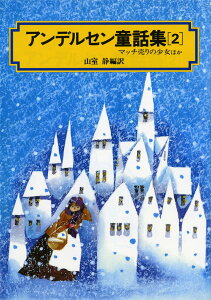 アンデルセン童話集[2]
マッチ売りの少女ほか
山室 静編訳